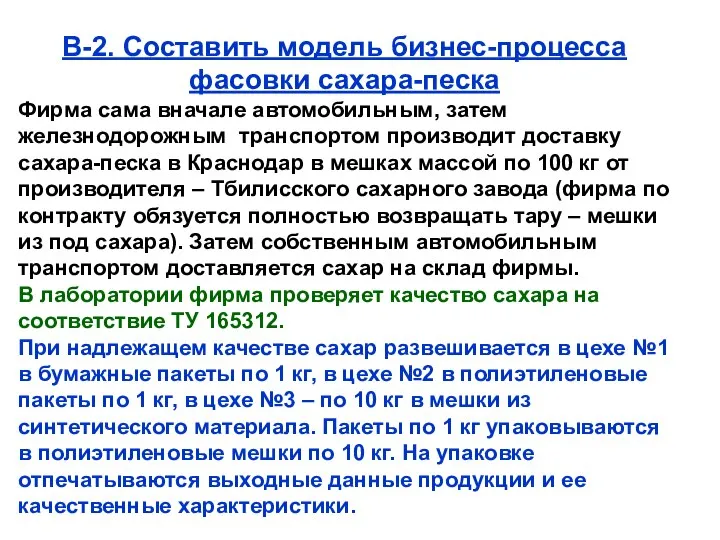 В-2. Составить модель бизнес-процесса фасовки сахара-песка

Фирма сама вначале автомобильным, затем железнодорожным транспортом производит доставку сахара-песка в Краснодар в мешках массой по 100 кг от производителя – Тбилисского сахарного завода (фирма по контракту обязуется полностью возвращать тару – мешки из под сахара). Затем собственным автомобильным транспортом доставляется сахар на склад фирмы.

В лаборатории фирма проверяет качество сахара на соответствие ТУ 165312.

При надлежащем качестве сахар развешивается в цехе №1 в бумажные пакеты по 1 кг, в цехе №2 в полиэтиленовые пакеты по 1 кг, в цехе №3 – по 10 кг в мешки из синтетического материала. Пакеты по 1 кг упаковываются в полиэтиленовые мешки по 10 кг. На упаковке отпечатываются выходные данные продукции и ее качественные характеристики.